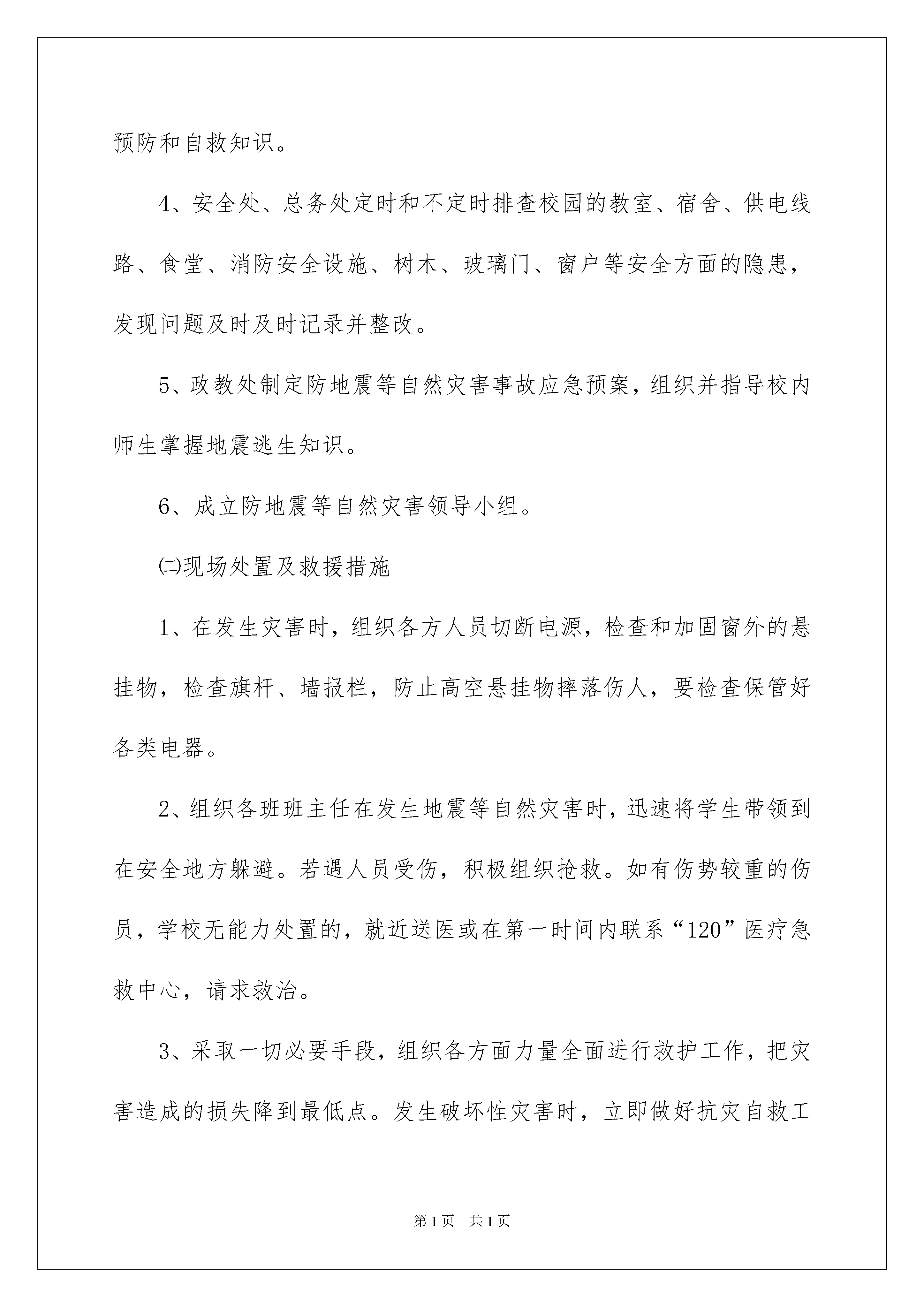 预防和自救知识。

4、安全处、总务处定时和不定时排查校园的教室、宿舍、供电线路、食堂、消防安全设施、树木、玻璃门、窗户等安全方面的隐患，发现问题及时及时记录并整改。

5、政教处制定防地震等自然灾害事故应急预案，组织并指导校内师生掌握地震逃生知识。

6、成立防地震等自然灾害领导小组。

㈡现场处置及救援措施

1、在发生灾害时，组织各方人员切断电源，检查和加固窗外的悬挂物，检查旗杆、墙报栏，防止高空悬挂物摔落伤人，要检查保管好各类电器。

2、组织各班班主任在发生地震等自然灾害时，迅速将学生带领到在安全地方躲避。若遇人员受伤，积极组织抢救。如有伤势较重的伤员，学校无能力处置的，就近送医或在第一时间内联系“120”医疗急救中心，请求救治。

3、采取一切必要手段，组织各方面力量全面进行救护工作，把灾害造成的损失降到最低点。发生破坏性灾害时，立即做好抗灾自救工

第1页 共1页